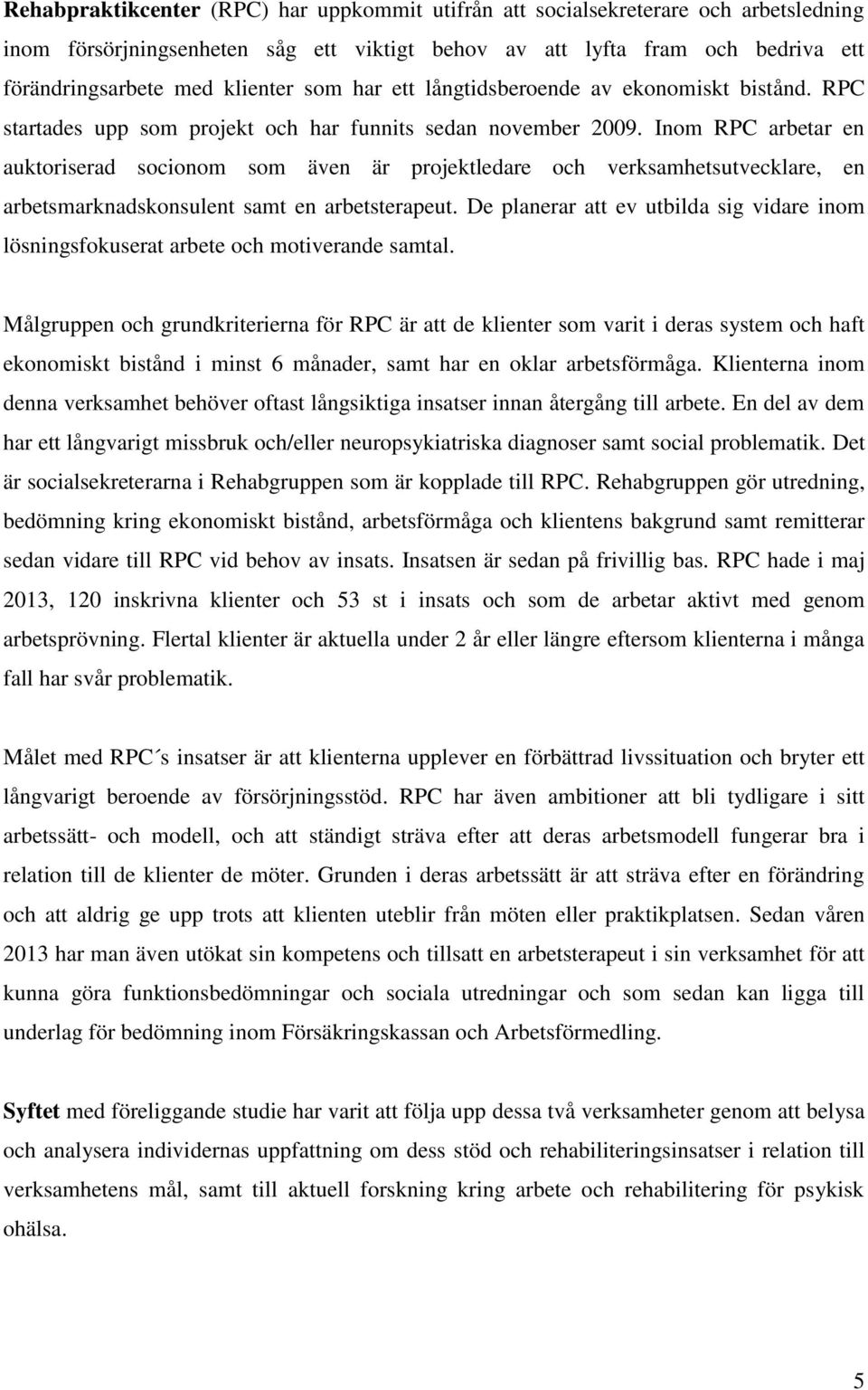 Rehabpraktikcenter (RPC) har uppkommit utifrån att socialsekreterare och arbetsledning inom försörjningsenheten såg ett viktigt behov av att lyfta fram och bedriva ett förändringsarbete med klienter som har ett långtidsberoende av ekonomiskt bistånd. RPC startades upp som projekt och har funnits sedan november 2009. Inom RPC arbetar en auktoriserad socionom som även är projektledare och verksamhetsutvecklare, en arbetsmarknadskonsulent samt en arbetsterapeut. De planerar att ev utbilda sig vidare inom lösningsfokuserat arbete och motiverande samtal.

Målgruppen och grundkriterierna för RPC är att de klienter som varit i deras system och haft ekonomiskt bistånd i minst 6 månader, samt har en oklar arbetsförmåga. Klienterna inom denna verksamhet behöver oftast långsiktiga insatser innan återgång till arbete. En del av dem har ett långvarigt missbruk och/eller neuropsykiatriska diagnoser samt social problematik. Det är socialsekreterarna i Rehabgruppen som är kopplade till RPC. Rehabgruppen gör utredning, bedömning kring ekonomiskt bistånd, arbetsförmåga och klientens bakgrund samt remitterar sedan vidare till RPC vid behov av insats. Insatsen är sedan på frivillig bas. RPC hade i maj 2013, 120 inskrivna klienter och 53 st i insats och som de arbetar aktivt med genom arbetsprövning. Flertal klienter är aktuella under 2 år eller längre eftersom klienterna i många fall har svår problematik.

Målet med RPC´s insatser är att klienterna upplever en förbättrad livssituation och bryter ett långvarigt beroende av försörjningsstöd. RPC har även ambitioner att bli tydligare i sitt arbetssätt- och modell, och att ständigt sträva efter att deras arbetsmodell fungerar bra i relation till de klienter de möter. Grunden i deras arbetssätt är att sträva efter en förändring och att aldrig ge upp trots att klienten uteblir från möten eller praktikplatsen. Sedan våren 2013 har man även utökat sin kompetens och tillsatt en arbetsterapeut i sin verksamhet för att kunna göra funktionsbedömningar och sociala utredningar och som sedan kan ligga till underlag för bedömning inom Försäkringskassan och Arbetsförmedling.

Syftet med föreliggande studie har varit att följa upp dessa två verksamheter genom att belysa och analysera individernas uppfattning om dess stöd och rehabiliteringsinsatser i relation till verksamhetens mål, samt till aktuell forskning kring arbete och rehabilitering för psykisk ohälsa.

5